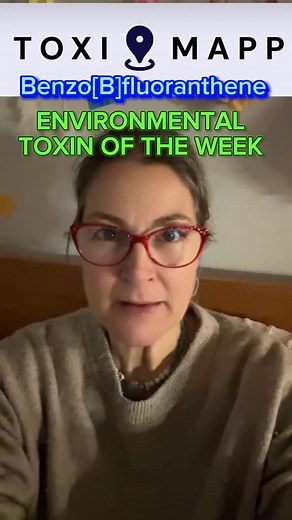 TOXI MAPP

Benzo[B]fluoranthene

ENVIRONMENTAL TOXIN OF THE WEEK